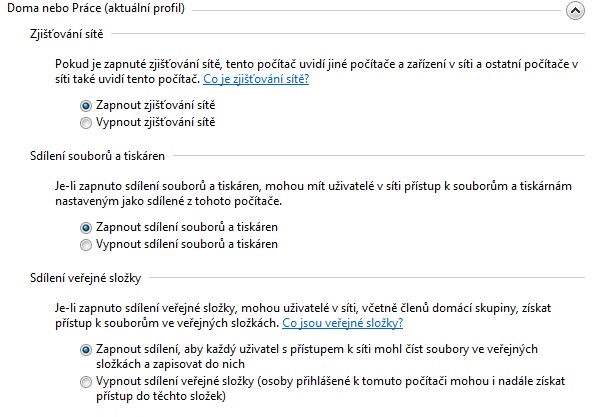 Doma nebo Práce (aktuální profil)

Zjišťování sítě

Pokud je zapnuté zjišťování sítě, tento počítač uvidí jiné počítače a zařízení v síti a ostatní počítače v síti také uvidí tento počítač. Co je zjišťování sítě?

Zapnout zjišťování sítě
Vypnout zjišťování sítě

Sdílení souborů a tiskáren

Je-li zapnuto sdílení souborů a tiskáren, mohou mít uživatelé v síti přístup k souborům a tiskárnám nastaveným jako sdílené z tohoto počítače.

Zapnout sdílení souborů a tiskáren
Vypnout sdílení souborů a tiskáren

Sdílení veřejné složky

Je-li zapnuto sdílení veřejné složky, mohou uživatelé v síti, včetně členů domácí skupiny, získat přístup k souborům ve veřejných složkách. Co jsou veřejné složky?

Zapnout sdílení, aby každý uživatel s přístupem k síti mohl číst soubory ve veřejných složkách a zapisovat do nich
Vypnout sdílení veřejné složky (osoby přihlášené k tomuto počítači mohou i nadále získat přístup do těchto složek)